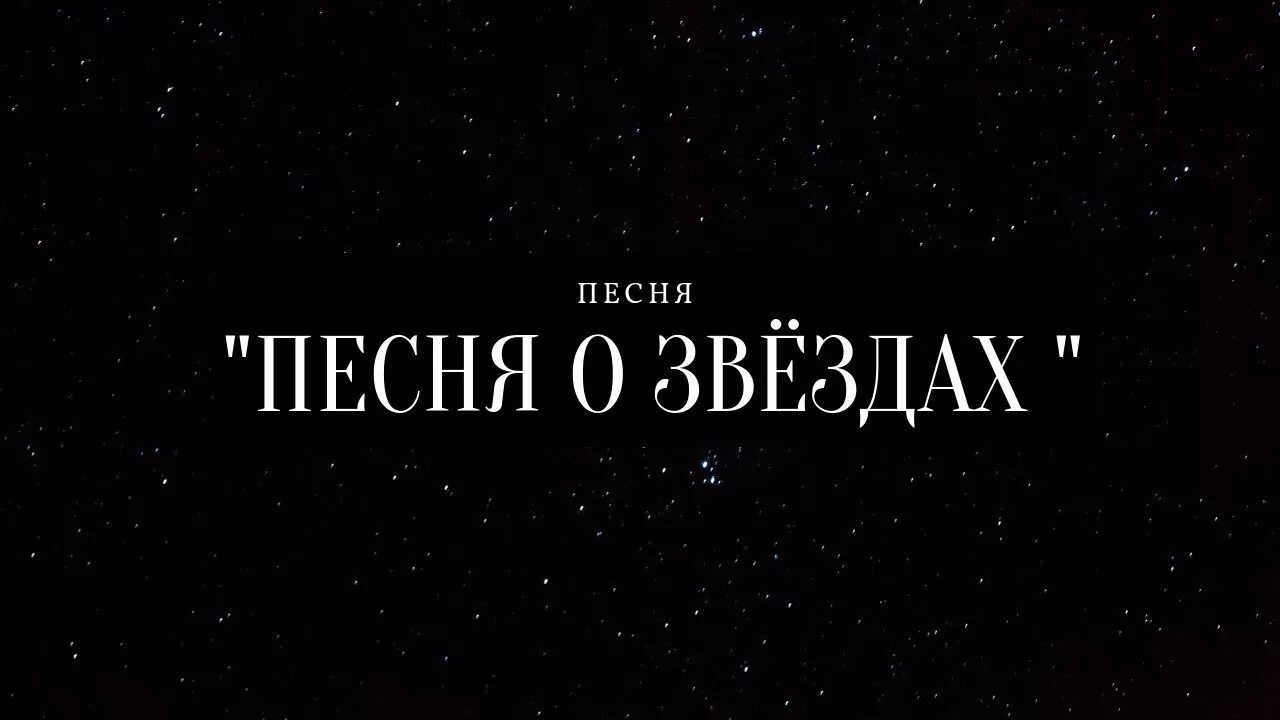 ПЕСНЯ

"ПЕСНЯ О ЗВЁЗДАХ "